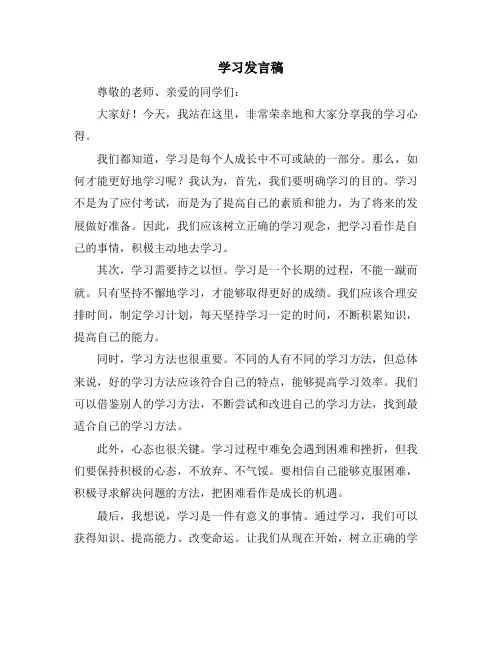 学习发言稿

尊敬的老师、亲爱的同学们：

大家好！今天，我站在这里，非常荣幸地和大家分享我的学习心得。

我们都知道，学习是每个人成长中不可或缺的一部分。那么，如何才能更好地学习呢？我认为，首先，我们要明确学习的目的。学习不是为了应付考试，而是为了提高自己的素质和能力，为了将来的发展做好准备。因此，我们应该树立正确的学习观念，把学习看作是自己的事情，积极主动地去学习。

其次，学习需要持之以恒。学习是一个长期的过程，不能一蹴而就。只有坚持不懈地学习，才能够取得更好的成绩。我们应该合理安排时间，制定学习计划，每天坚持学习一定的时间，不断积累知识，提高自己的能力。

同时，学习方法也很重要。不同的人有不同的学习方法，但总体来说，好的学习方法应该符合自己的特点，能够提高学习效率。我们可以借鉴别人的学习方法，不断尝试和改进自己的学习方法，找到最适合自己的学习方法。

此外，心态也很关键。学习过程中难免会遇到困难和挫折，但我们要保持积极的心态，不放弃、不气馁。要相信自己能够克服困难，积极寻求解决问题的方法，把困难看作是成长的机遇。

最后，我想说，学习是一件有意义的事情。通过学习，我们可以获得知识、提高能力、改变命运。让我们从现在开始，树立正确的学